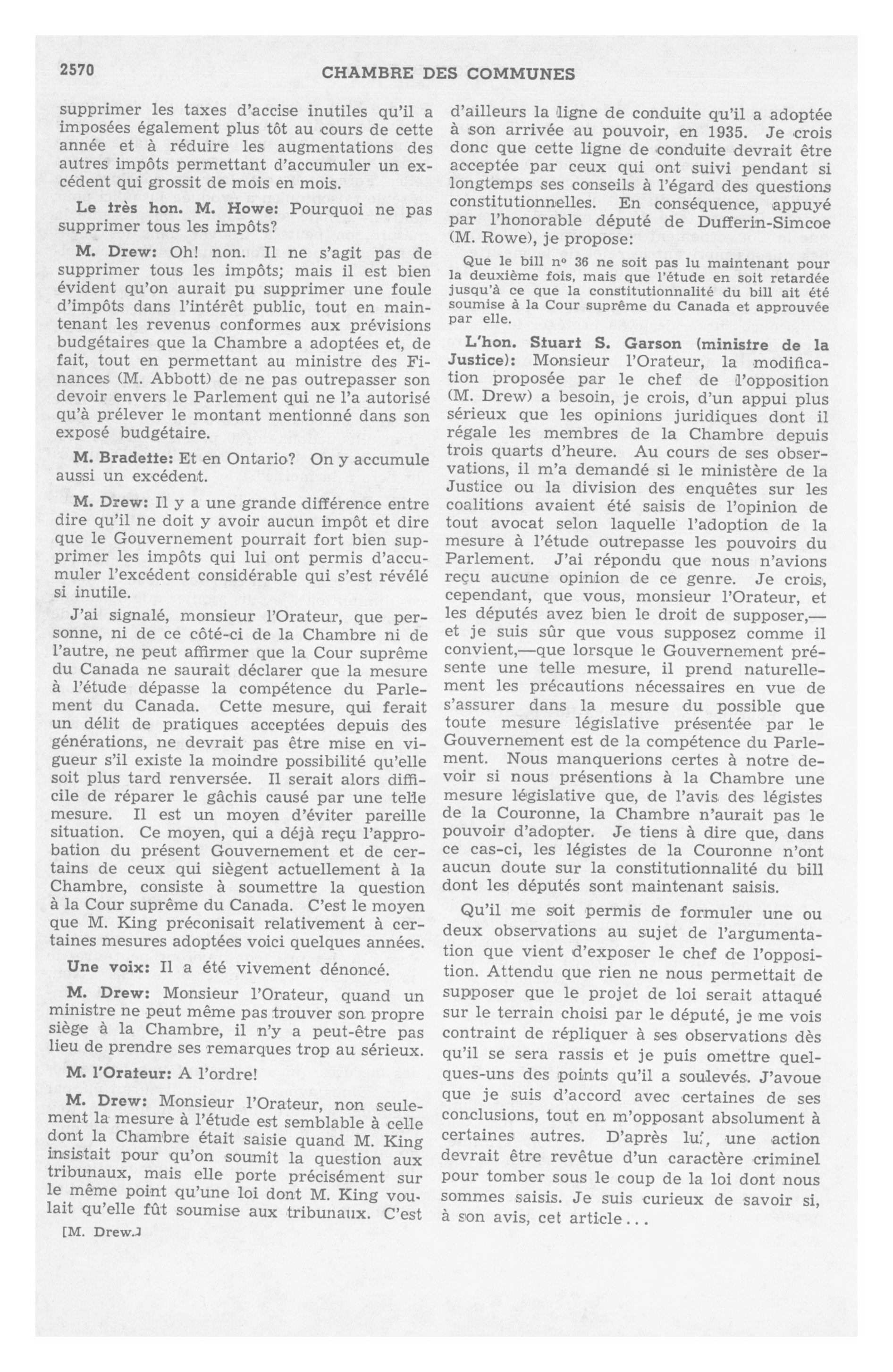 2570 CHAMBRE DES COMMUNES

supprimer les taxes d'accise inutiles qu'il a imposées également plus tôt au cours de cette année et à réduire les augmentations des autres impôts permettant d'accumuler un excédent qui grossit de mois en mois.

Le très hon. M. Howe: Pourquoi ne pas supprimer tous les impôts?

M. Drew: Oh! non. Il ne s'agit pas de supprimer tous les impôts; mais il est bien évident qu'on aurait pu supprimer une foule d'impôts dans l'intérêt public, tout en maintenant les revenus conformes aux prévisions budgétaires que la Chambre a adoptées et, de fait, tout en permettant au ministre des Finances (M. Abbott) de ne pas outrepasser son devoir envers le Parlement qui ne l'a autorisé qu'à prélever le montant mentionné dans son exposé budgétaire.

M. Bradette: Et en Ontario? On y accumule aussi un excédent.

M. Drew: Il y a une grande différence entre dire qu'il ne doit y avoir aucun impôt et dire que le Gouvernement pourrait fort bien supprimer les impôts qui lui ont permis d'accumuler l'excédent considérable qui s'est révélé si inutile.

J'ai signalé, monsieur l'Orateur, que personne, ni de ce côté-ci de la Chambre ni de l'autre, ne peut affirmer que la Cour suprême du Canada ne saurait déclarer que la mesure à l'étude dépasse la compétence du Parlement du Canada. Cette mesure, qui ferait un délit de pratiques acceptées depuis des générations, ne devrait pas être mise en vigueur s'il existe la moindre possibilité qu'elle soit plus tard renversée. Il serait alors difficile de réparer le gâchis causé par une telle mesure. Il est un moyen d'éviter pareille situation. Ce moyen, qui a déjà reçu l'approbation du présent Gouvernement et de certains de ceux qui siègent actuellement à la Chambre, consiste à soumettre la question à la Cour suprême du Canada. C'est le moyen que M. King préconisait relativement à certaines mesures adoptées voici quelques années.

Une voix: Il a été vivement dénoncé.

M. Drew: Monsieur l'Orateur, quand un ministre ne peut même pas trouver son propre siège à la Chambre, il n'y a peut-être pas lieu de prendre ses remarques trop au sérieux.

M. l'Orateur: A l'ordre!

M. Drew: Monsieur l'Orateur, non seulement la mesure à l'étude est semblable à celle dont la Chambre était saisie quand M. King insistait pour qu'on soumît la question aux tribunaux, mais elle porte précisément sur le même point qu'une loi dont M. King voulait qu'elle fût soumise aux tribunaux. C'est

[M. Drew.]

d'ailleurs la ligne de conduite qu'il a adoptée à son arrivée au pouvoir, en 1935. Je crois donc que cette ligne de conduite devrait être acceptée par ceux qui ont suivi pendant si longtemps ses conseils à l'égard des questions constitutionnelles. En conséquence, appuyé par l'honorable député de Dufferin-Simcoe (M. Rowe), je propose:

Que le bill nº 36 ne soit pas lu maintenant pour la deuxième fois, mais que l'étude en soit retardée jusqu'à ce que la constitutionnalité du bill ait été soumise à la Cour suprême du Canada et approuvée par elle.

L'hon. Stuart S. Garson (ministre de la Justice): Monsieur l'Orateur, la modification proposée par le chef de l'opposition (M. Drew) a besoin, je crois, d'un appui plus sérieux que les opinions juridiques dont il régale les membres de la Chambre depuis trois quarts d'heure. Au cours de ses observations, il m'a demandé si le ministère de la Justice ou la division des enquêtes sur les coalitions avaient été saisis de l'opinion de tout avocat selon laquelle l'adoption de la mesure à l'étude outrepasse les pouvoirs du Parlement. J'ai répondu que nous n'avions reçu aucune opinion de ce genre. Je crois, cependant, que vous, monsieur l'Orateur, et les députés avez bien le droit de supposer,—et je suis sûr que vous supposez comme il convient,—que lorsque le Gouvernement présente une telle mesure, il prend naturellement les précautions nécessaires en vue de s'assurer dans la mesure du possible que toute mesure législative présentée par le Gouvernement est de la compétence du Parlement. Nous manquerions certes à notre devoir si nous présentions à la Chambre une mesure législative que, de l'avis des légistes de la Couronne, la Chambre n'aurait pas le pouvoir d'adopter. Je tiens à dire que, dans ce cas-ci, les légistes de la Couronne n'ont aucun doute sur la constitutionnalité du bill dont les députés sont maintenant saisis.

Qu'il me soit permis de formuler une ou deux observations au sujet de l'argumentation que vient d'exposer le chef de l'opposition. Attendu que rien ne nous permettait de supposer que le projet de loi serait attaqué sur le terrain choisi par le député, je me vois contraint de répliquer à ses observations dès qu'il se sera rassis et je puis omettre quelques-uns des points qu'il a soulevés. J'avoue que je suis d'accord avec certaines de ses conclusions, tout en m'opposant absolument à certaines autres. D'après lui, une action devrait être revêtue d'un caractère criminel pour tomber sous le coup de la loi dont nous sommes saisis. Je suis curieux de savoir si, à son avis, cet article...